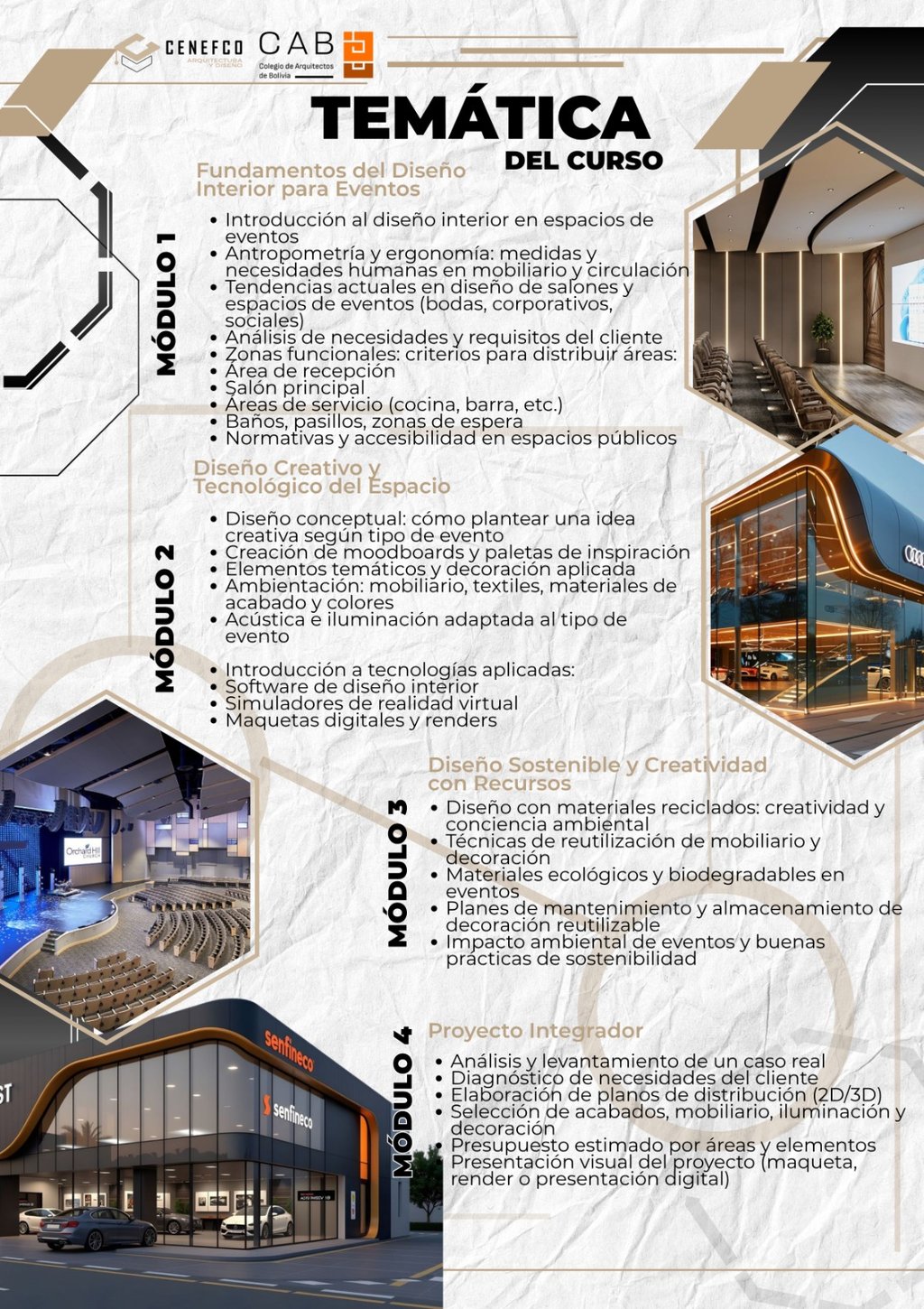 CENEFCO ARQUITECTURA Y DISEÑO
CAB Colegio de Arquitectos de Bolivia

TEMÁTICA DEL CURSO

MÓDULO 1

Fundamentos del Diseño Interior para Eventos

• Introducción al diseño interior en espacios de eventos
• Antropometría y ergonomía: medidas y necesidades humanas en mobiliario y circulación
• Tendencias actuales en diseño de salones y espacios de eventos (bodas, corporativos, sociales)
• Análisis de necesidades y requisitos del cliente
• Zonas funcionales: criterios para distribuir áreas:
• Área de recepción
• Salón principal
• Áreas de servicio (cocina, barra, etc.)
• Baños, pasillos, zonas de espera
• Normativas y accesibilidad en espacios públicos

MÓDULO 2

Diseño Creativo y Tecnológico del Espacio

• Diseño conceptual: cómo plantear una idea creativa según tipo de evento
• Creación de moodboards y paletas de inspiración
• Elementos temáticos y decoración aplicada
• Ambientación: mobiliario, textiles, materiales de acabado y colores
• Acústica e iluminación adaptada al tipo de evento

• Introducción a tecnologías aplicadas:
• Software de diseño interior
• Simuladores de realidad virtual
• Maquetas digitales y renders

Orchard Hill CHURCH

MÓDULO 3

Diseño Sostenible y Creatividad con Recursos

• Diseño con materiales reciclados: creatividad y conciencia ambiental
• Técnicas de reutilización de mobiliario y decoración
• Materiales ecológicos y biodegradables en eventos
• Planes de mantenimiento y almacenamiento de decoración reutilizable
• Impacto ambiental de eventos y buenas prácticas de sostenibilidad

MÓDULO 4

Proyecto Integrador

• Análisis y levantamiento de un caso real
• Diagnóstico de necesidades del cliente
• Elaboración de planos de distribución (2D/3D)
• Selección de acabados, mobiliario, iluminación y decoración
• Presupuesto estimado por áreas y elementos
Presentación visual del proyecto (maqueta, render o presentación digital)

senfineco
senfineco